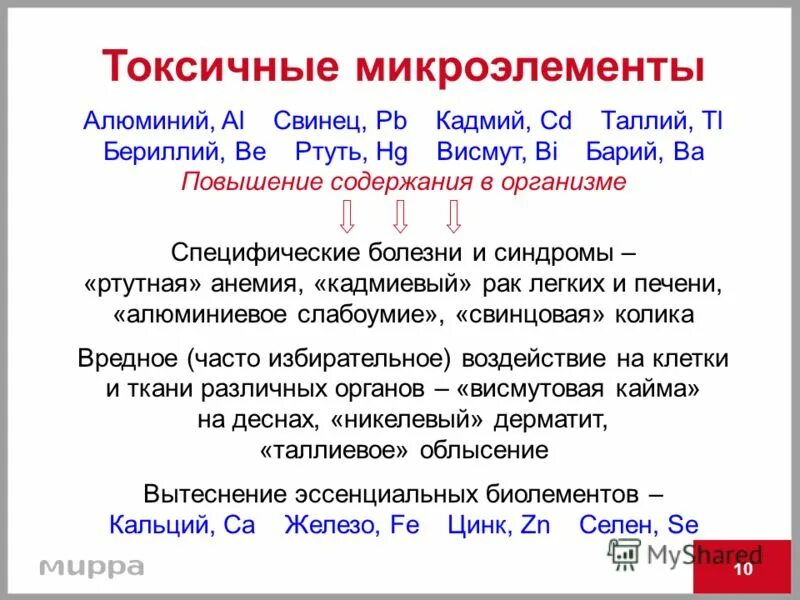 Токсичные микроэлементы

Алюминий, Al Свинец, Pb Кадмий, Cd Таллий, Tl
Бериллий, Be Ртуть, Hg Висмут, Bi Барий, Ba

Повышение содержания в организме

Специфические болезни и синдромы – «ртутная» анемия, «кадмиевый» рак легких и печени, «алюминиевое слабоумие», «свинцовая» колика

Вредное (часто избирательное) воздействие на клетки и ткани различных органов – «висмутовая кайма» на деснах, «никелевый» дерматит, «таллиевое» облысение

Вытеснение эссенциальных биолементов –
Кальций, Ca Железо, Fe Цинк, Zn Селен, Se

мирра

MyShared

10